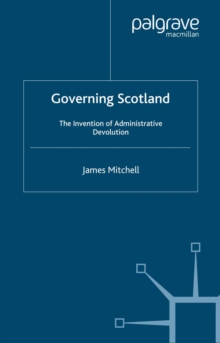 palgrave
macmillan

Governing Scotland

The Invention of Administrative Devolution

James Mitchell